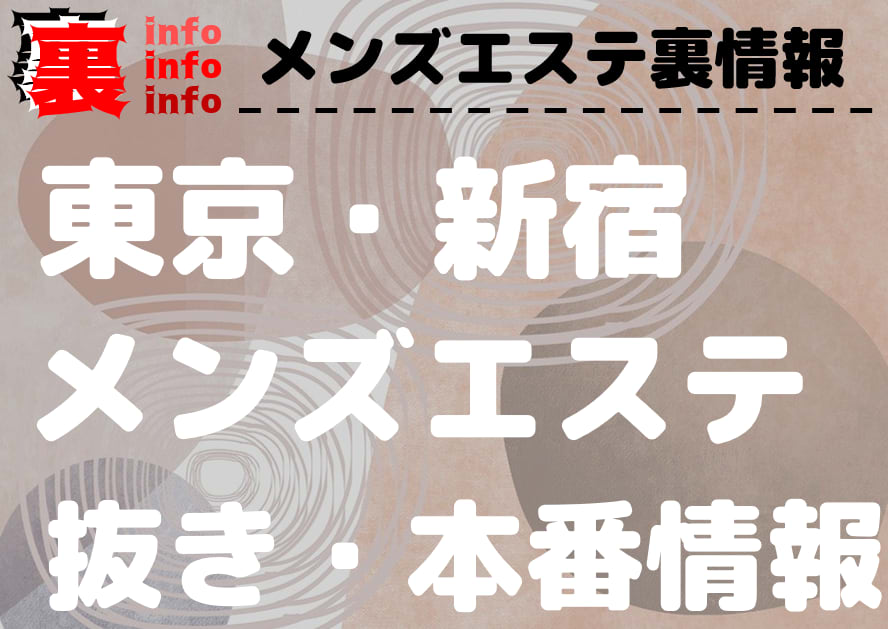 裏
info
info
info
メンズエステ裏情報

東京・新宿
メンズエステ
抜き・本番情報